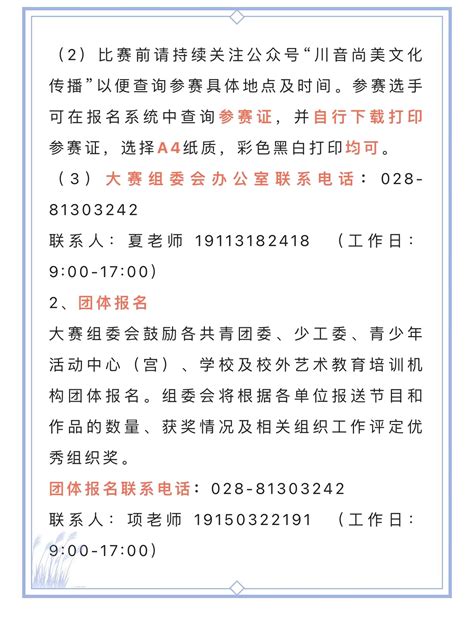 （2）比赛前请持续关注公众号“川音尚美文化传播”以便查询参赛具体地点及时间。参赛选手可在报名系统中查询参赛证，并自行下载打印参赛证，选择A4纸质，彩色黑白打印均可。

（3）大赛组委会办公室联系电话：028-81303242

联系人：夏老师 19113182418 （工作日：9:00-17:00）

2、团体报名

大赛组委会鼓励各共青团委、少工委、青少年活动中心（宫）、学校及校外艺术教育培训机构团体报名。组委会将根据各单位报送节目和作品的数量、获奖情况及相关组织工作评定优秀组织奖。

团体报名联系电话：028-81303242

联系人：项老师 19150322191 （工作日：9:00-17:00）